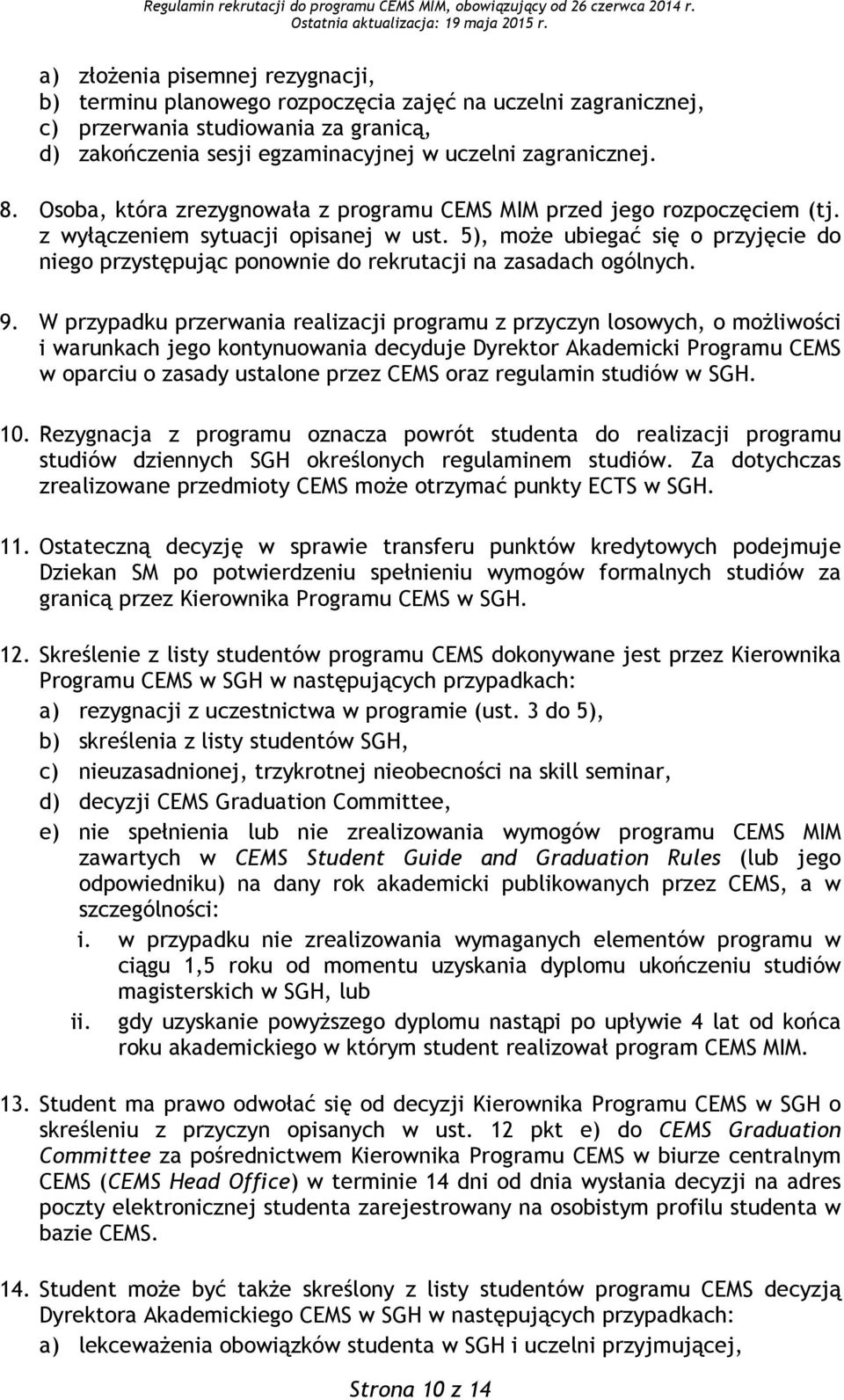 Regulamin rekrutacji do programu CEMS MIM, obowiązujący od 26 czerwca 2014 r.
Ostatnia aktualizacja: 19 maja 2015 r.

a) złożenia pisemnej rezygnacji,
b) terminu planowego rozpoczęcia zajęć na uczelni zagranicznej,
c) przerwania studiowania za granicą,
d) zakończenia sesji egzaminacyjnej w uczelni zagranicznej.

8. Osoba, która zrezygnowała z programu CEMS MIM przed jego rozpoczęciem (tj. z wyłączeniem sytuacji opisanej w ust. 5), może ubiegać się o przyjęcie do niego przystępując ponownie do rekrutacji na zasadach ogólnych.

9. W przypadku przerwania realizacji programu z przyczyn losowych, o możliwości i warunkach jego kontynuowania decyduje Dyrektor Akademicki Programu CEMS w oparciu o zasady ustalone przez CEMS oraz regulamin studiów w SGH.

10. Rezygnacja z programu oznacza powrót studenta do realizacji programu studiów dziennych SGH określonych regulaminem studiów. Za dotychczas zrealizowane przedmioty CEMS może otrzymać punkty ECTS w SGH.

11. Ostateczną decyzję w sprawie transferu punktów kredytowych podejmuje Dziekan SM po potwierdzeniu spełnieniu wymogów formalnych studiów za granicą przez Kierownika Programu CEMS w SGH.

12. Skreślenie z listy studentów programu CEMS dokonywane jest przez Kierownika Programu CEMS w SGH w następujących przypadkach:
a) rezygnacji z uczestnictwa w programie (ust. 3 do 5),
b) skreślenia z listy studentów SGH,
c) nieuzasadnionej, trzykrotnej nieobecności na skill seminar,
d) decyzji CEMS Graduation Committee,
e) nie spełnienia lub nie zrealizowania wymogów programu CEMS MIM zawartych w CEMS Student Guide and Graduation Rules (lub jego odpowiedniku) na dany rok akademicki publikowanych przez CEMS, a w szczególności:
i. w przypadku nie zrealizowania wymaganych elementów programu w ciągu 1,5 roku od momentu uzyskania dyplomu ukończeniu studiów magisterskich w SGH, lub
ii. gdy uzyskanie powyższego dyplomu nastąpi po upływie 4 lat od końca roku akademickiego w którym student realizował program CEMS MIM.

13. Student ma prawo odwołać się od decyzji Kierownika Programu CEMS w SGH o skreśleniu z przyczyn opisanych w ust. 12 pkt e) do CEMS Graduation Committee za pośrednictwem Kierownika Programu CEMS w biurze centralnym CEMS (CEMS Head Office) w terminie 14 dni od dnia wysłania decyzji na adres poczty elektronicznej studenta zarejestrowany na osobistym profilu studenta w bazie CEMS.

14. Student może być także skreślony z listy studentów programu CEMS decyzją Dyrektora Akademickiego CEMS w SGH w następujących przypadkach:
a) lekceważenia obowiązków studenta w SGH i uczelni przyjmującej,

Strona 10 z 14